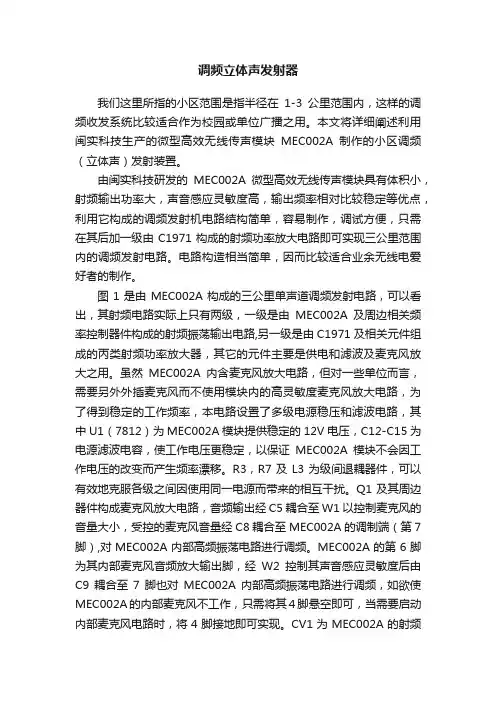 调频立体声发射器

我们这里所指的小区范围是指半径在 1-3 公里范围内，这样的调频收发系统比较适合作为校园或单位广播之用。本文将详细阐述利用闽实科技生产的微型高效无线传声模块 MEC002A 制作的小区调频（立体声）发射装置。

由闽实科技研发的 MEC002A 微型高效无线传声模块具有体积小，射频输出功率大，声音感应灵敏度高，输出频率相对比较稳定等优点，利用它构成的调频发射机电路结构简单，容易制作，调试方便，只需在其后加一级由 C1971 构成的射频功率放大电路即可实现三公里范围内的调频发射电路。电路构造相当简单，因而比较适合业余无线电爱好者的制作。

图 1 是由 MEC002A 构成的三公里单声道调频发射电路，可以看出，其射频电路实际上只有两级，一级是由 MEC002A 及周边相关频率控制器件构成的射频振荡输出电路,另一级是由 C1971 及相关元件组成的丙类射频功率放大器，其它的元件主要是供电和滤波及麦克风放大之用。虽然 MEC002A 内含麦克风放大电路，但对一些单位而言，需要另外外插麦克风而不使用模块内的高灵敏度麦克风放大电路，为了得到稳定的工作频率，本电路设置了多级电源稳压和滤波电路，其中 U1（7812）为 MEC002A 模块提供稳定的 12V 电压，C12-C15 为电源滤波电容，使工作电压更稳定，以保证 MEC002A 模块不会因工作电压的改变而产生频率漂移。R3，R7 及 L3 为级间退耦器件，可以有效地克服各级之间因使用同一电源而带来的相互干扰。Q1 及其周边器件构成麦克风放大电路，音频输出经 C5 耦合至 W1 以控制麦克风的音量大小，受控的麦克风音量经 C8 耦合至 MEC002A 的调制端（第 7 脚）,对 MEC002A 内部高频振荡电路进行调频。MEC002A 的第 6 脚为其内部麦克风音频放大输出脚，经 W2 控制其声音感应灵敏度后由 C9 耦合至 7 脚也对 MEC002A 内部高频振荡电路进行调频，如欲使 MEC002A 的内部麦克风不工作，只需将其 4 脚悬空即可，当需要启动内部麦克风电路时，将 4 脚接地即可实现。CV1 为 MEC002A 的射频